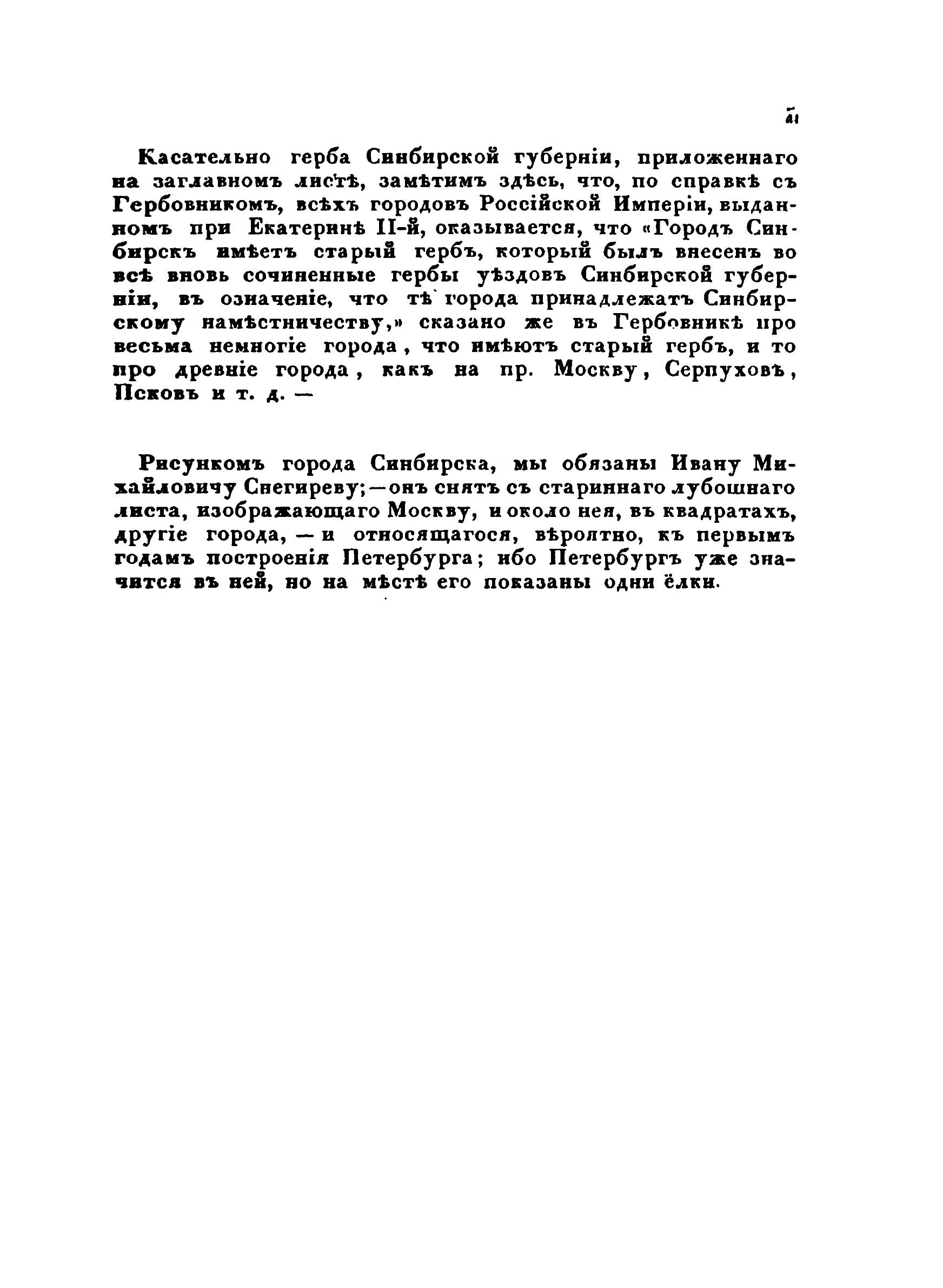 аі

Касательно герба Синбирской губерніи, приложеннаго на заглавномъ листѣ, замѣтимъ здѣсь, что, по справкѣ съ Гербовникомъ, всѣхъ городовъ Россійской Имперіи, выданномъ при Екатеринѣ II-й, оказывается, что «Городъ Синбирскъ имѣетъ старый гербъ, который былъ внесенъ во всѣ вновь сочиненные гербы уѣздовъ Синбирской губерніи, въ означеніе, что тѣ города принадлежатъ Синбирскому намѣстничеству,» сказано же въ Гербовникѣ про весьма немногіе города, что имѣютъ старый гербъ, и то про древніе города, какъ на пр. Москву, Серпуховъ, Псковъ и т. д. —

Рисункомъ города Синбирска, мы обязаны Ивану Михайловичу Снегиреву; — онъ снятъ съ стариннаго лубошнаго листа, изображающаго Москву, и около нея, въ квадратахъ, другіе города, — и относящагося, вѣроятно, къ первымъ годамъ построенія Петербурга; ибо Петербургъ уже значится въ ней, но на мѣстѣ его показаны одни ёлки.